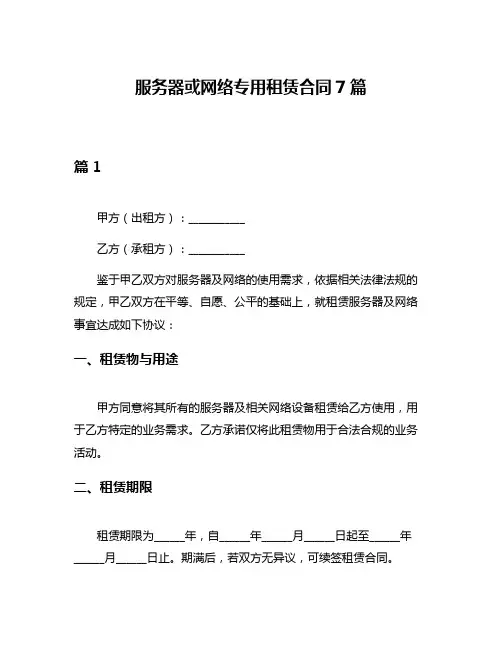 服务器或网络专用租赁合同 7 篇

篇 1

甲方（出租方）：__________

乙方（承租方）：__________

鉴于甲乙双方对服务器及网络的使用需求，依据相关法律法规的规定，甲乙双方在平等、自愿、公平的基础上，就租赁服务器及网络事宜达成如下协议：

一、租赁物与用途

甲方同意将其所有的服务器及相关网络设备租赁给乙方使用，用于乙方特定的业务需求。乙方承诺仅将此租赁物用于合法合规的业务活动。

二、租赁期限

租赁期限为_____年，自_____年_____月_____日起至_____年_____月_____日止。期满后，若双方无异议，可续签租赁合同。